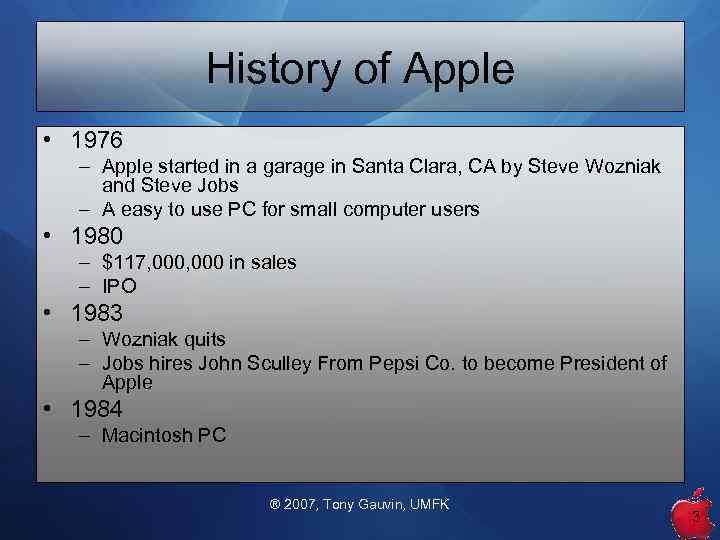 History of Apple

• 1976
– Apple started in a garage in Santa Clara, CA by Steve Wozniak and Steve Jobs
– A easy to use PC for small computer users
• 1980
– $117,000,000 in sales
– IPO
• 1983
– Wozniak quits
– Jobs hires John Sculley From Pepsi Co. to become President of Apple
• 1984
– Macintosh PC

® 2007, Tony Gauvin, UMFK

3